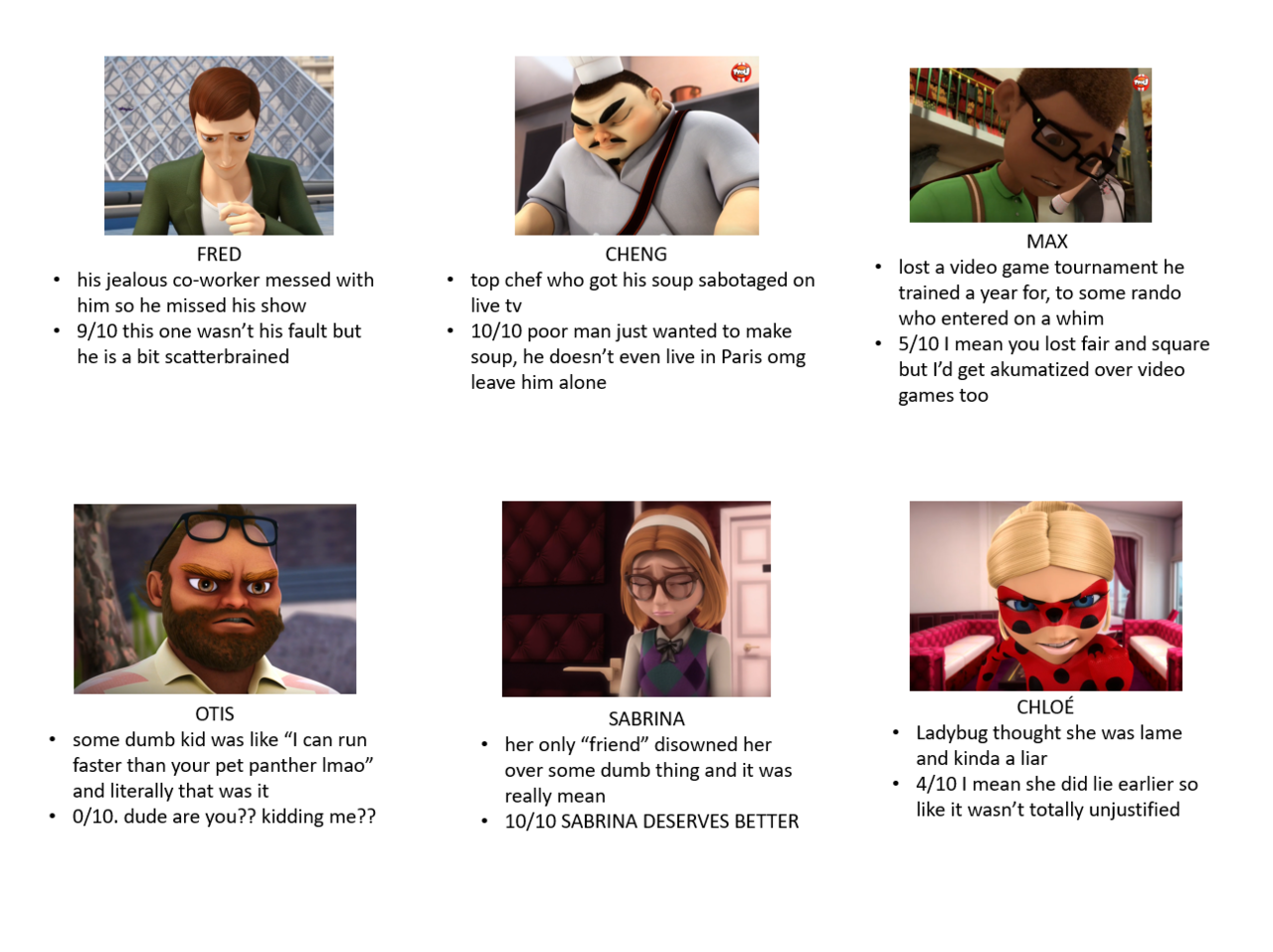 FRED
• his jealous co-worker messed with him so he missed his show
• 9/10 this one wasn't his fault but he is a bit scatterbrained

CHENG
• top chef who got his soup sabotaged on live tv
• 10/10 poor man just wanted to make soup, he doesn't even live in Paris omg leave him alone

MAX
• lost a video game tournament he trained a year for, to some rando who entered on a whim
• 5/10 I mean you lost fair and square but I'd get akumatized over video games too

OTIS
• some dumb kid was like "I can run faster than your pet panther lmao" and literally that was it
• 0/10. dude are you?? kidding me??

SABRINA
• her only "friend" disowned her over some dumb thing and it was really mean
• 10/10 SABRINA DESERVES BETTER

CHLOÉ
• Ladybug thought she was lame and kinda a liar
• 4/10 I mean she did lie earlier so like it wasn't totally unjustified